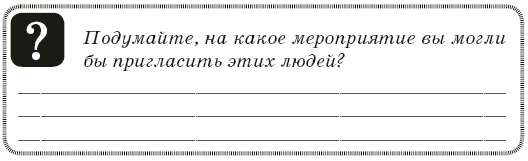 ?

Подумайте, на какое мероприятие вы могли бы пригласить этих людей?